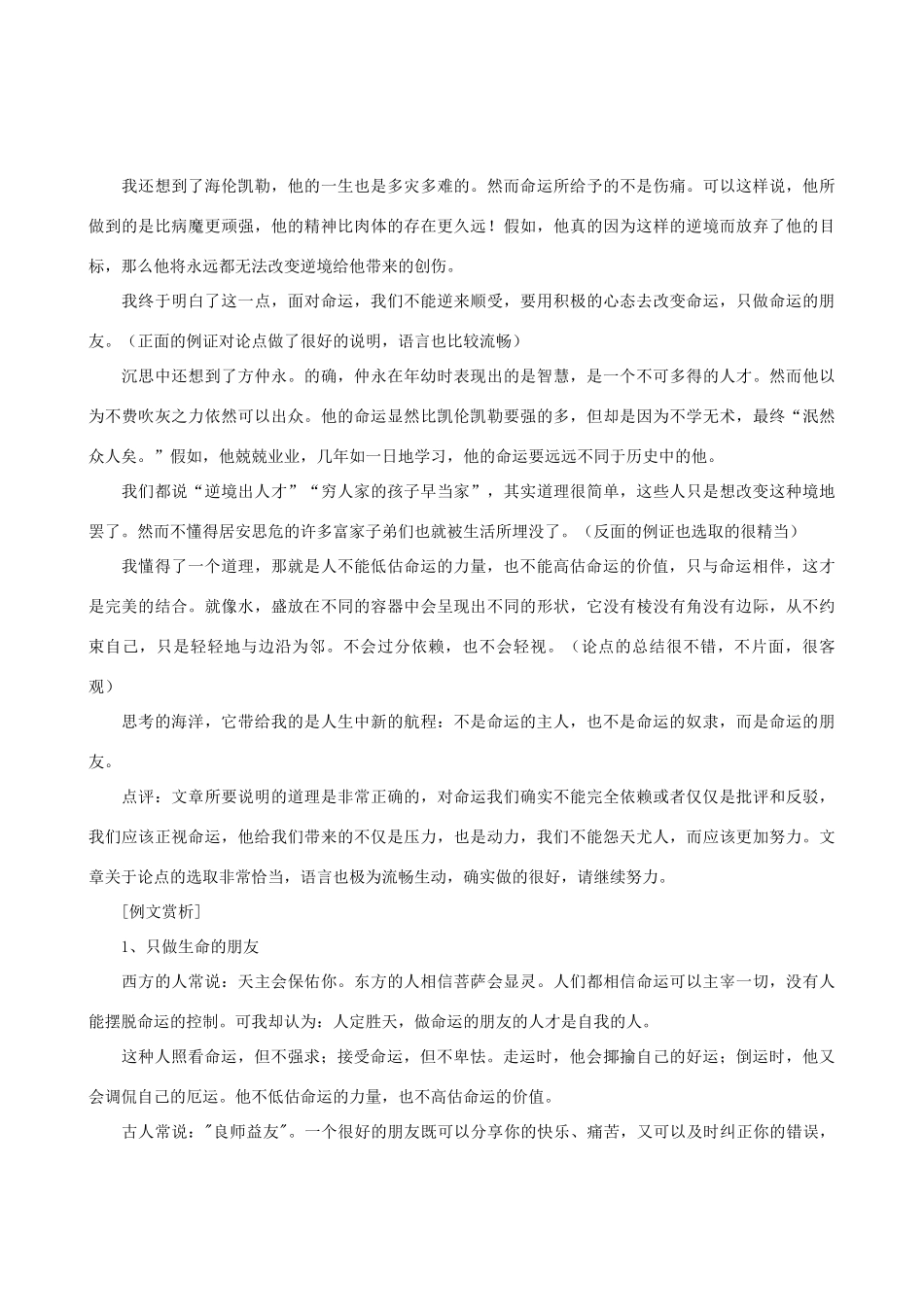 我还想到了海伦凯勒，他的一生也是多灾多难的。然而命运所给予的不是伤痛。可以这样说，他所做到的是比病魔更顽强，他的精神比肉体的存在更久远！假如，他真的因为这样的逆境而放弃了他的目标，那么他将永远都无法改变逆境给他带来的创伤。

我终于明白了这一点，面对命运，我们不能逆来顺受，要用积极的心态去改变命运，只做命运的朋友。（正面的例证对论点做了很好的说明，语言也比较流畅）

沉思中还想到了方仲永。的确，仲永在年幼时表现出的是智慧，是一个不可多得的人才。然而他以为不费吹灰之力依然可以出众。他的命运显然比凯伦凯勒要强的多，但却是因为不学无术，最终“泯然众人矣。”假如，他兢兢业业，几年如一日地学习，他的命运要远远不同于历史中的他。

我们都说“逆境出人才”“穷人家的孩子早当家”，其实道理很简单，这些人只是想改变这种境地罢了。然而不懂得居安思危的许多富家子弟们也就被生活所埋没了。（反面的例证也选取的很精当）

我懂得了一个道理，那就是人不能低估命运的力量，也不能高估命运的价值，只与命运相伴，这才是完美的结合。就像水，盛放在不同的容器中会呈现出不同的形状，它没有棱没有角没有边际，从不约束自己，只是轻轻地与边沿为邻。不会过分依赖，也不会轻视。（论点的总结很不错，不片面，很客观）

思考的海洋，它带给我的是人生中新的航程：不是命运的主人，也不是命运的奴隶，而是命运的朋友。

点评：文章所要说明的道理是非常正确的，对命运我们确实不能完全依赖或者仅仅是批评和反驳，我们应该正视命运，他给我们带来的不仅是压力，也是动力，我们不能怨天尤人，而应该更加努力。文章关于论点的选取非常恰当，语言也极为流畅生动，确实做的很好，请继续努力。

[例文赏析]

1、只做生命的朋友

西方的人常说：天主会保佑你。东方的人相信菩萨会显灵。人们都相信命运可以主宰一切，没有人能摆脱命运的控制。可我却认为：人定胜天，做命运的朋友的人才是自我的人。

这种人照看命运，但不强求；接受命运，但不卑怯。走运时，他会揶揄自己的好运；倒运时，他又会调侃自己的厄运。他不低估命运的力量，也不高估命运的价值。

古人常说："良师益友"。一个很好的朋友既可以分享你的快乐、痛苦，又可以及时纠正你的错误，